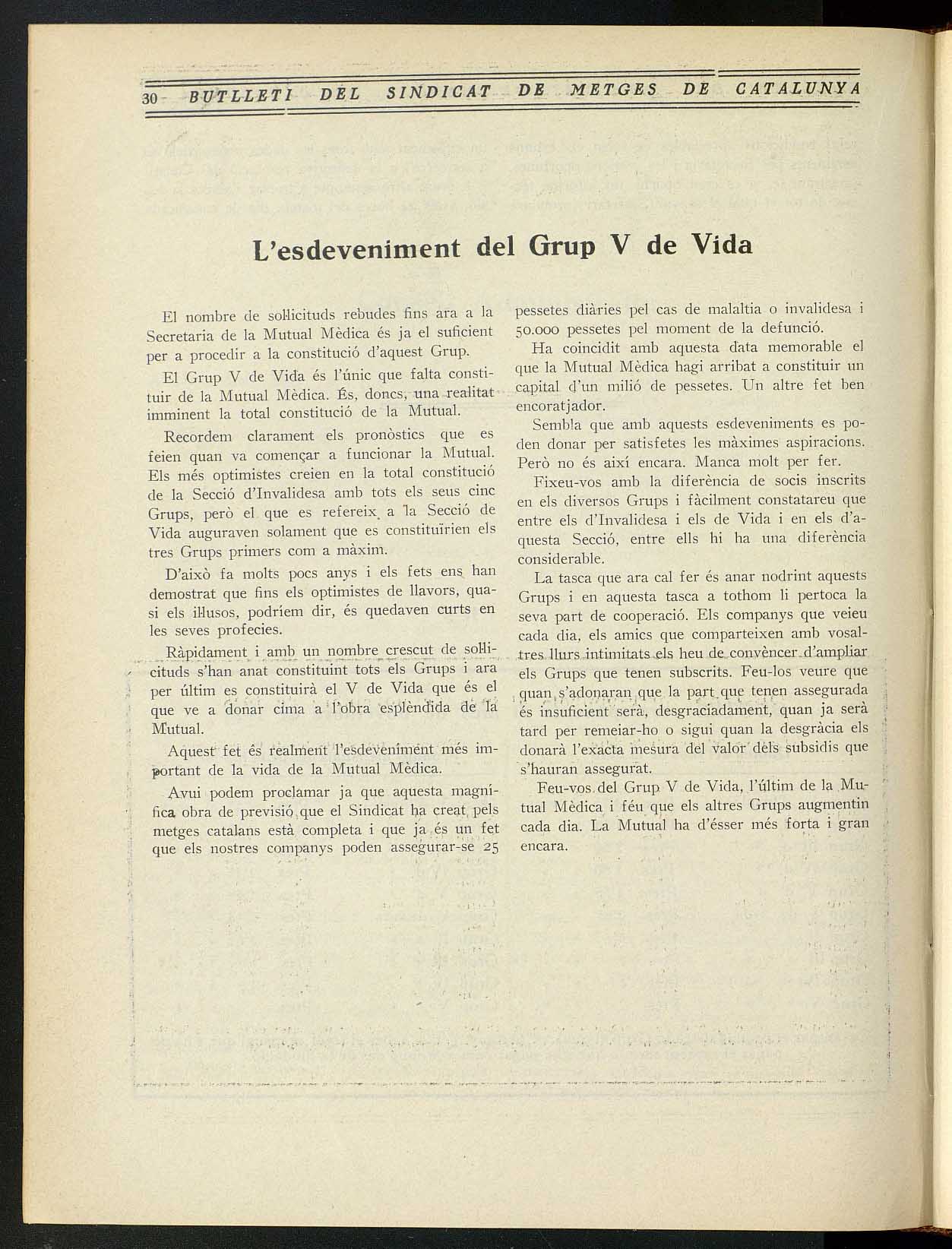 30 BUTLLETI DEL SINDICAT DE METGES DE CATALUNYA

L'esdeveniment del Grup V de Vida

El nombre de sol·licituds rebudes fins ara a la Secretaria de la Mutual Mèdica és ja el suficient per a procedir a la constitució d'aquest Grup.

El Grup V de Vida és l'únic que falta constituir de la Mutual Mèdica. És, doncs, una realitat imminent la total constitució de la Mutual.

Recordem clarament els pronòstics que es feien quan va començar a funcionar la Mutual. Els més optimistes creien en la total constitució de la Secció d'Invalidesa amb tots els seus cinc Grups, però el que es refereix a la Secció de Vida auguraven solament que es constituïrien els tres Grups primers com a màxim.

D'això fa molts pocs anys i els fets ens han demostrat que fins els optimistes de llavors, quasi els il·lusos, podríem dir, és quedaven curts en les seves profecies.

Ràpidament i amb un nombre crescut de sol·licituds s'han anat constituint tots els Grups i ara per últim es constituirà el V de Vida que és el que ve a donar cima a l'obra esplèndida de la Mutual.

Aquest fet és realment l'esdeveniment més important de la vida de la Mutual Mèdica.

Avui podem proclamar ja que aquesta magnífica obra de previsió que el Sindicat ha creat pels metges catalans està completa i que ja és un fet que els nostres companys poden assegurar-se 25 pessetes diàries pel cas de malaltia o invalidesa i 50.000 pessetes pel moment de la defunció.

Ha coincidit amb aquesta data memorable el que la Mutual Mèdica hagi arribat a constituir un capital d'un milió de pessetes. Un altre fet ben encoratjador.

Sembla que amb aquests esdeveniments es poden donar per satisfetes les màximes aspiracions. Però no és així encara. Manca molt per fer.

Fixeu-vos amb la diferència de socis inscrits en els diversos Grups i fàcilment constatareu que entre els d'Invalidesa i els de Vida i en els d'aquesta Secció, entre ells hi ha una diferència considerable.

La tasca que ara cal fer és anar nodrint aquests Grups i en aquesta tasca a tothom li pertoca la seva part de cooperació. Els companys que veieu cada dia, els amics que comparteixen amb vosaltres llurs intimitats els heu de convèncer d'ampliar els Grups que tenen subscrits. Feu-los veure que quan s'adonaran que la part que tenen assegurada és insuficient serà, desgraciadament, quan ja serà tard per remeiar-ho o sigui quan la desgràcia els donarà l'exacta mesura del valor dels subsidis que s'hauran assegurat.

Feu-vos del Grup V de Vida, l'últim de la Mutual Mèdica i féu que els altres Grups augmentin cada dia. La Mutual ha d'ésser més forta i gran encara.